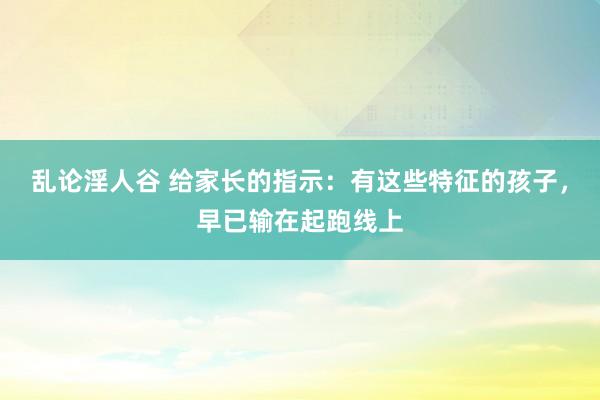 乱论淫人谷 给家长的指示：有这些特征的孩子，早已输在起跑线上